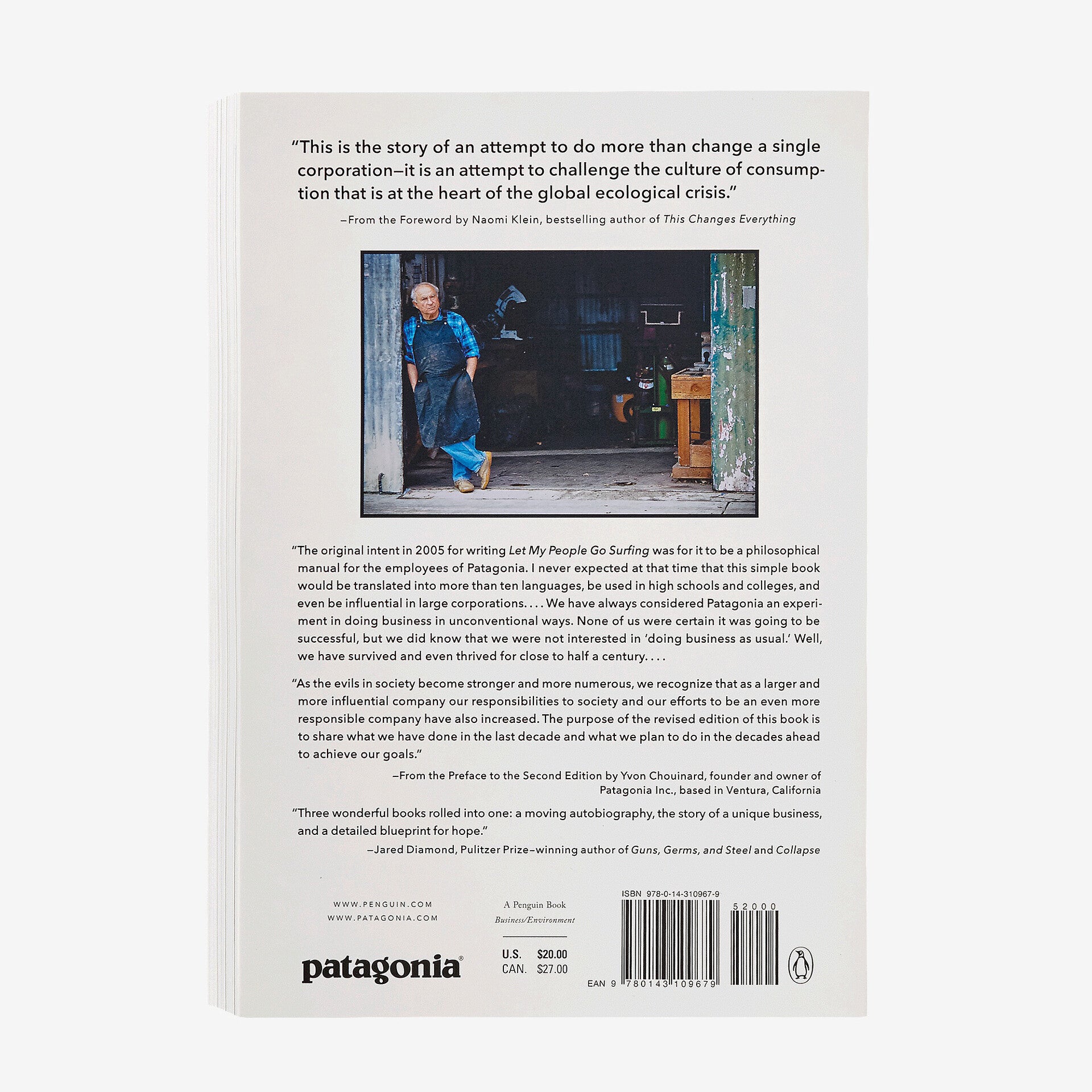 "This is the story of an attempt to do more than change a single corporation—it is an attempt to challenge the culture of consumption that is at the heart of the global ecological crisis."

—From the Foreword by Naomi Klein, bestselling author of This Changes Everything

"The original intent in 2005 for writing Let My People Go Surfing was for it to be a philosophical manual for the employees of Patagonia. I never expected at that time that this simple book would be translated into more than ten languages, be used in high schools and colleges, and even be influential in large corporations. . . . We have always considered Patagonia an experiment in doing business in unconventional ways. None of us were certain it was going to be successful, but we did know that we were not interested in 'doing business as usual.' Well, we have survived and even thrived for close to half a century. . . .

"As the evils in society become stronger and more numerous, we recognize that as a larger and more influential company our responsibilities to society and our efforts to be an even more responsible company have also increased. The purpose of the revised edition of this book is to share what we have done in the last decade and what we plan to do in the decades ahead to achieve our goals."

—From the Preface to the Second Edition by Yvon Chouinard, founder and owner of Patagonia Inc., based in Ventura, California

"Three wonderful books rolled into one: a moving autobiography, the story of a unique business, and a detailed blueprint for hope."

—Jared Diamond, Pulitzer Prize–winning author of Guns, Germs, and Steel and Collapse

WWW.PENGUIN.COM
WWW.PATAGONIA.COM

patagonia®

A Penguin Book
Business/Environment

U.S. $20.00
CAN. $27.00

ISBN 978-0-14-310967-9

52000

EAN 9 780143 109679